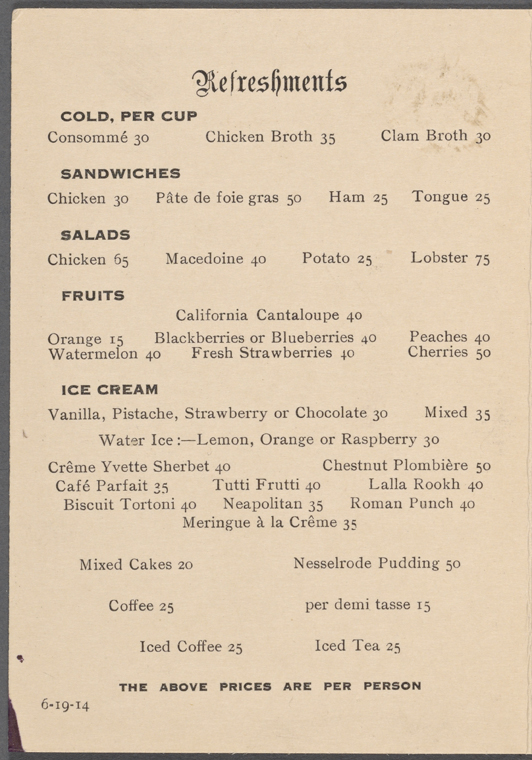 Refreshments

COLD, PER CUP

Consommé 30 Chicken Broth 35 Clam Broth 30

SANDWICHES

Chicken 30 Pâte de foie gras 50 Ham 25 Tongue 25

SALADS

Chicken 65 Macedoine 40 Potato 25 Lobster 75

FRUITS

California Cantaloupe 40

Orange 15 Blackberries or Blueberries 40 Peaches 40
Watermelon 40 Fresh Strawberries 40 Cherries 50

ICE CREAM

Vanilla, Pistache, Strawberry or Chocolate 30 Mixed 35

Water Ice:—Lemon, Orange or Raspberry 30

Crême Yvette Sherbet 40 Chestnut Plombière 50
Café Parfait 35 Tutti Frutti 40 Lalla Rookh 40
Biscuit Tortoni 40 Neapolitan 35 Roman Punch 40
Meringue à la Crême 35

Mixed Cakes 20 Nesselrode Pudding 50

Coffee 25 per demi tasse 15

Iced Coffee 25 Iced Tea 25

THE ABOVE PRICES ARE PER PERSON

6-19-14